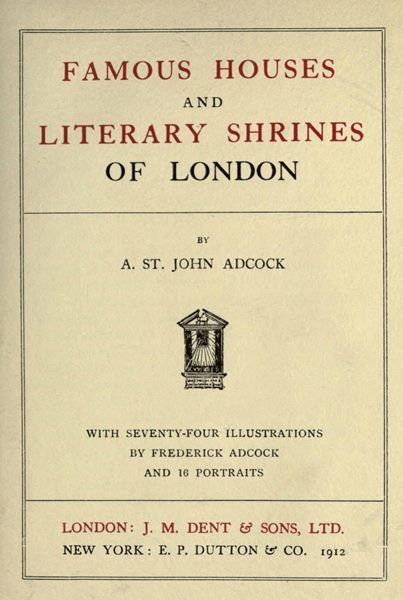 FAMOUS HOUSES
AND
LITERARY SHRINES
OF LONDON

BY
A. ST. JOHN ADCOCK

WITH SEVENTY-FOUR ILLUSTRATIONS
BY FREDERICK ADCOCK
AND 16 PORTRAITS

LONDON: J. M. DENT & SONS, LTD.
NEW YORK: E. P. DUTTON & CO. 1912